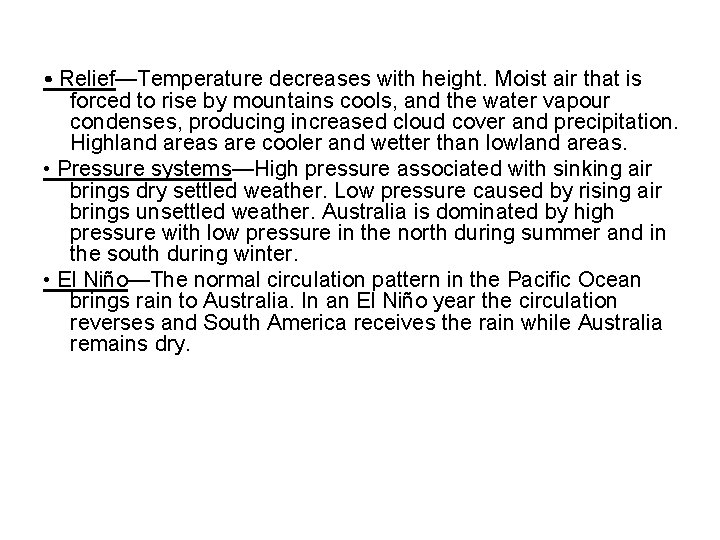 • Relief—Temperature decreases with height. Moist air that is forced to rise by mountains cools, and the water vapour condenses, producing increased cloud cover and precipitation. Highland areas are cooler and wetter than lowland areas.

• Pressure systems—High pressure associated with sinking air brings dry settled weather. Low pressure caused by rising air brings unsettled weather. Australia is dominated by high pressure with low pressure in the north during summer and in the south during winter.

• El Niño—The normal circulation pattern in the Pacific Ocean brings rain to Australia. In an El Niño year the circulation reverses and South America receives the rain while Australia remains dry.